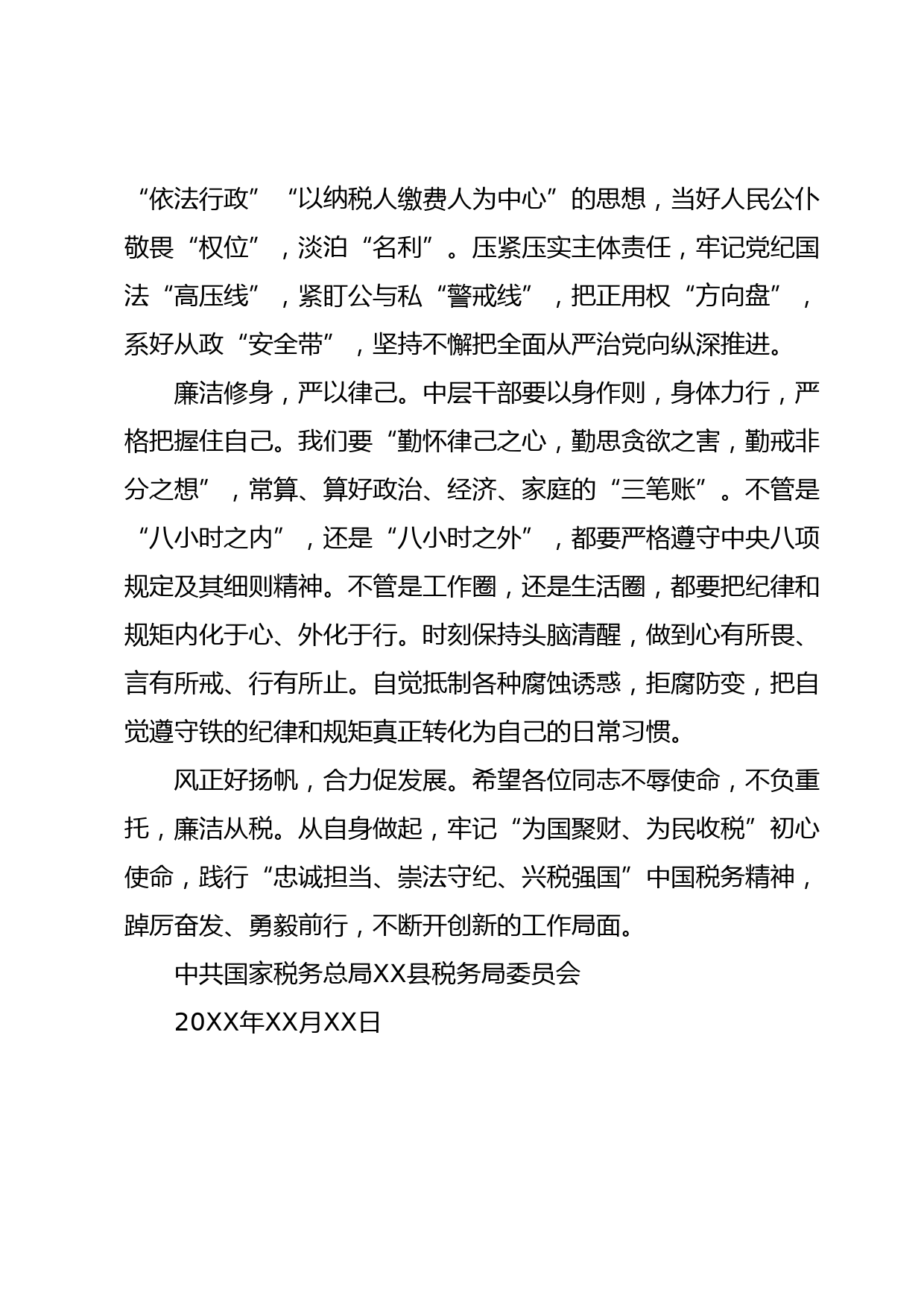 “依法行政”“以纳税人缴费人为中心”的思想，当好人民公仆敬畏“权位”，淡泊“名利”。压紧压实主体责任，牢记党纪国法“高压线”，紧盯公与私“警戒线”，把正用权“方向盘”，系好从政“安全带”，坚持不懈把全面从严治党向纵深推进。

廉洁修身，严以律己。中层干部要以身作则，身体力行，严格把握住自己。我们要“勤怀律己之心，勤思贪欲之害，勤戒非分之想”，常算、算好政治、经济、家庭的“三笔账”。不管是“八小时之内”，还是“八小时之外”，都要严格遵守中央八项规定及其细则精神。不管是工作圈，还是生活圈，都要把纪律和规矩内化于心、外化于行。时刻保持头脑清醒，做到心有所畏、言有所戒、行有所止。自觉抵制各种腐蚀诱惑，拒腐防变，把自觉遵守铁的纪律和规矩真正转化为自己的日常习惯。

风正好扬帆，合力促发展。希望各位同志不辱使命，不负重托，廉洁从税。从自身做起，牢记“为国聚财、为民收税”初心使命，践行“忠诚担当、崇法守纪、兴税强国”中国税务精神，踔厉奋发、勇毅前行，不断开创新的工作局面。

中共国家税务总局XX县税务局委员会

20XX年XX月XX日